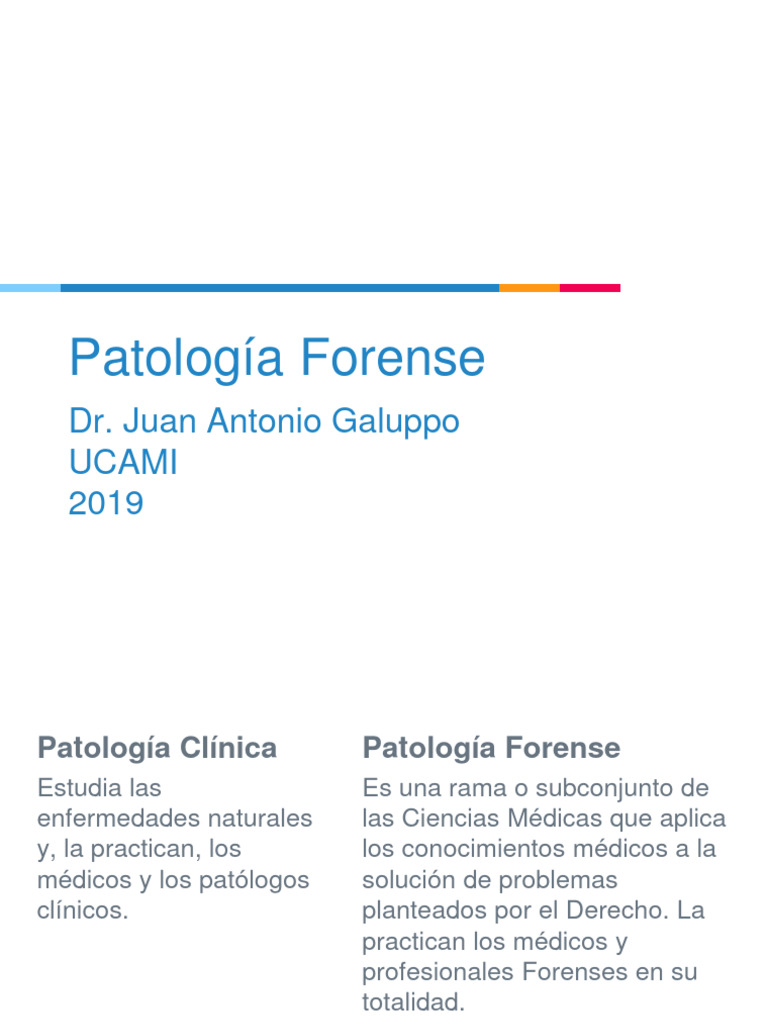 Patología Forense

Dr. Juan Antonio Galuppo
UCAMI
2019

Patología Clínica

Estudia las enfermedades naturales y, la practican, los médicos y los patólogos clínicos.

Patología Forense

Es una rama o subconjunto de las Ciencias Médicas que aplica los conocimientos médicos a la solución de problemas planteados por el Derecho. La practican los médicos y profesionales Forenses en su totalidad.